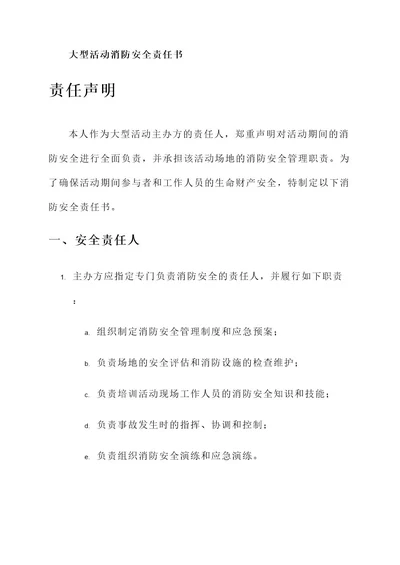 大型活动消防安全责任书

责任声明

本人作为大型活动主办方的责任人，郑重声明对活动期间的消防安全进行全面负责，并承担该活动场地的消防安全管理职责。为了确保活动期间参与者和工作人员的生命财产安全，特制定以下消防安全责任书。

一、安全责任人

1. 主办方应指定专门负责消防安全的责任人，并履行如下职责：

a. 组织制定消防安全管理制度和应急预案；

b. 负责场地的安全评估和消防设施的检查维护；

c. 负责培训活动现场工作人员的消防安全知识和技能；

d. 负责事故发生时的指挥、协调和控制；

e. 负责组织消防安全演练和应急演练。